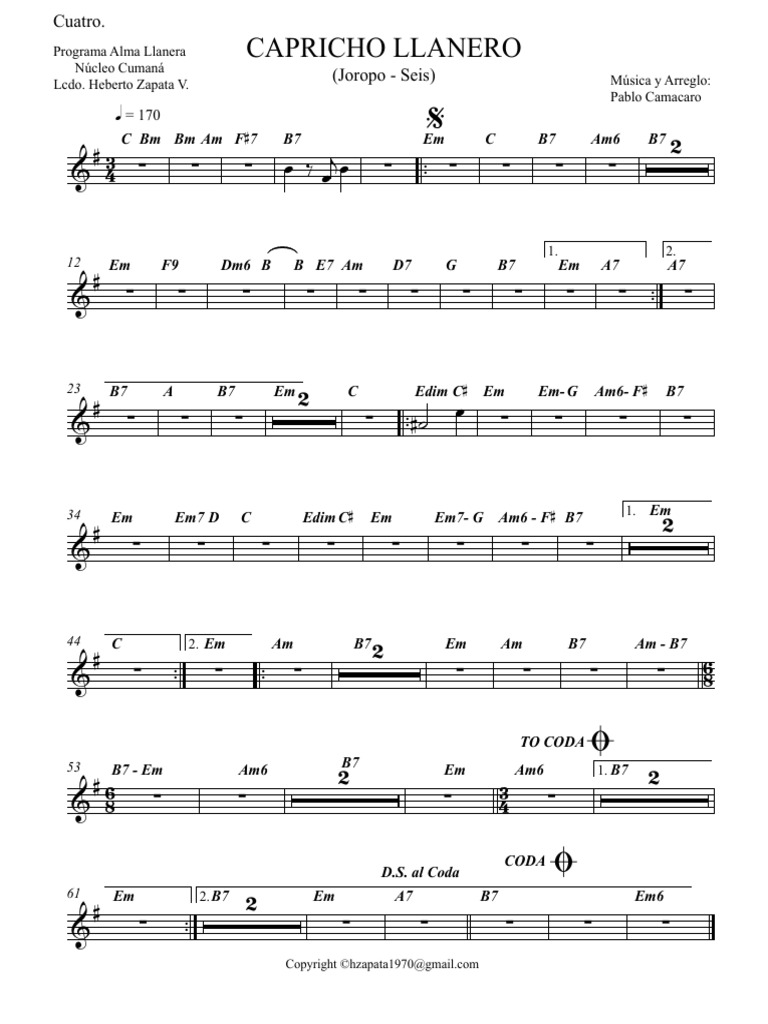 Cuatro.

Programa Alma Llanera
Núcleo Cumaná
Lcdo. Heberto Zapata V.

CAPRICHO LLANERO
(Joropo - Seis)

Música y Arreglo:
Pablo Camacaro

♩= 170

C Bm Bm Am F♯7 B7 Em C B7 Am6 B7 2

12 Em F9 Dm6 B B E7 Am D7 G B7 1. Em A7 2. A7

23 B7 A B7 Em 2 C Edim C♯ Em Em- G Am6- F♯ B7

34 Em Em7 D C Edim C♯ Em Em7- G Am6 - F♯ B7 1. Em 2

44 C 2. Em Am B7 2 Em Am B7 Am - B7

TO CODA

53 B7 - Em Am6 B7 2 Em Am6 1. B7 2

D.S. al Coda

CODA

61 Em 2. B7 2 Em A7 B7 Em6

Copyright ©hzapata1970@gmail.com